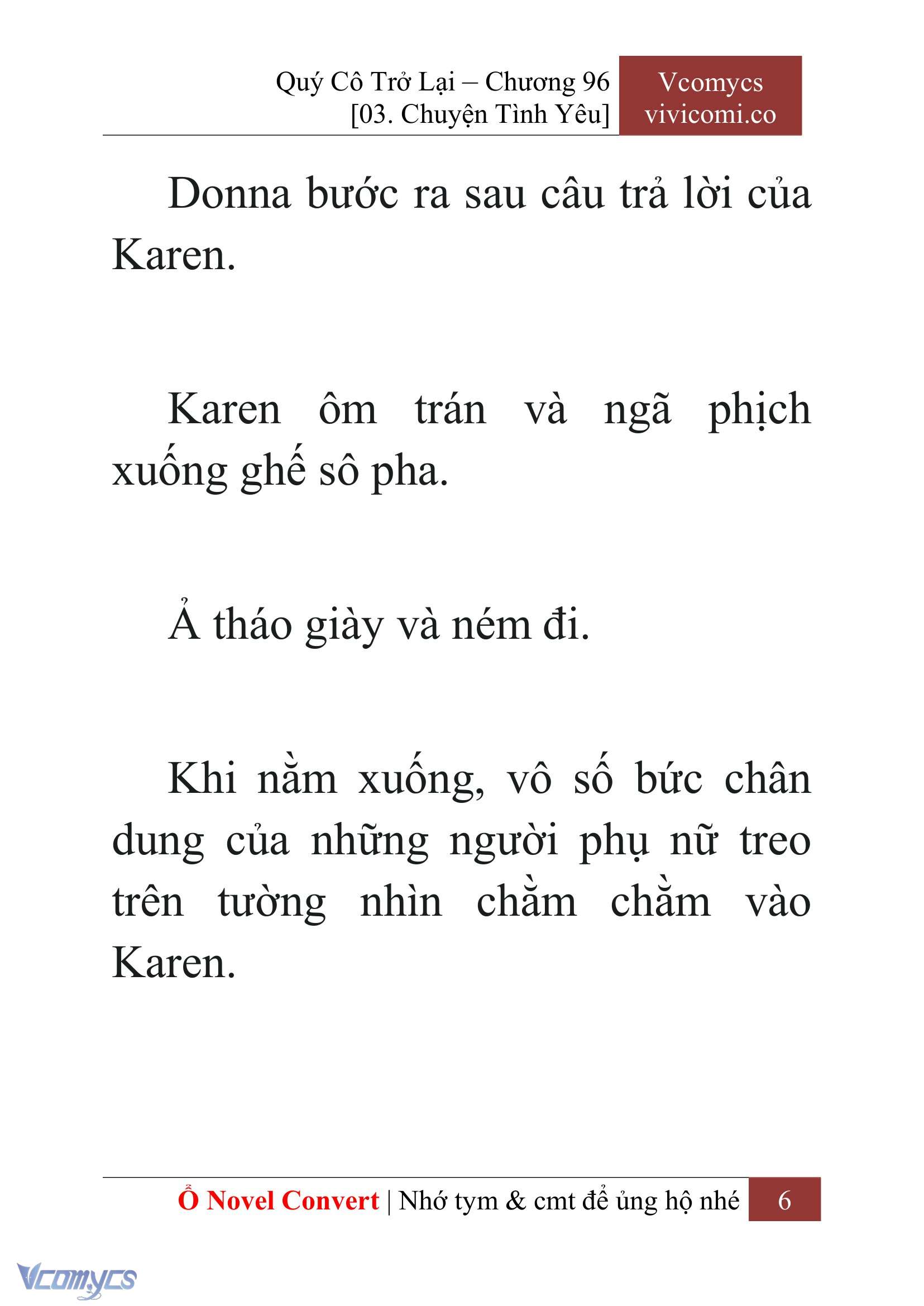 Quý Cô Trở Lại – Chương 96
[03. Chuyện Tình Yêu]

Vcomycs
vivicomi.co

Donna bước ra sau câu trả lời của Karen.

Karen ôm trán và ngã phịch xuống ghế sô pha.

Ả tháo giày và ném đi.

Khi nằm xuống, vô số bức chân dung của những người phụ nữ treo trên tường nhìn chằm chằm vào Karen.

Ổ Novel Convert | Nhớ tym & cmt để ủng hộ nhé 6

Vcomycs